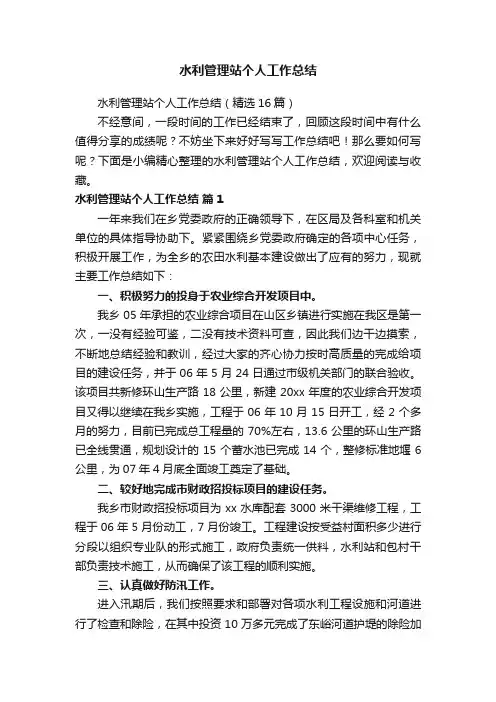 水利管理站个人工作总结

水利管理站个人工作总结（精选16篇）

不经意间，一段时间的工作已经结束了，回顾这段时间中有什么值得分享的成绩呢？不妨坐下来好好写写工作总结吧！那么要如何写呢？下面是小编精心整理的水利管理站个人工作总结，欢迎阅读与收藏。

水利管理站个人工作总结 篇1

一年来我们在乡党委政府的正确领导下，在区局及各科室和机关单位的具体指导协助下。紧紧围绕乡党委政府确定的各项中心任务，积极开展工作，为全乡的农田水利基本建设做出了应有的努力，现就主要工作总结如下：

一、积极努力的投身于农业综合开发项目中。

我乡05年承担的农业综合项目在山区乡镇进行实施在我区是第一次，一没有经验可鉴，二没有技术资料可查，因此我们边干边摸索，不断地总结经验和教训，经过大家的齐心协力按时高质量的完成给项目的建设任务，并于06年5月24日通过市级机关部门的联合验收。该项目共新修环山生产路18公里，新建20xx年度的农业综合开发项目又得以继续在我乡实施，工程于06年10月15日开工，经2个多月的努力，目前已完成总工程量的70%左右，13.6公里的环山生产路已全线贯通，规划设计的15个蓄水池已完成14个，整修标准地堰6公里，为07年4月底全面竣工奠定了基础。

二、较好地完成市财政招投标项目的建设任务。

我乡市财政招投标项目为xx水库配套3000米干渠维修工程，工程于06年5月份动工，7月份竣工。工程建设按受益村面积多少进行分段以组织专业队的形式施工，政府负责统一供料，水利站和包村干部负责技术施工，从而确保了该工程的顺利实施。

三、认真做好防汛工作。

进入汛期后，我们按照要求和部署对各项水利工程设施和河道进行了检查和除险，在其中投资10万多元完成了东峪河道护堤的除险加